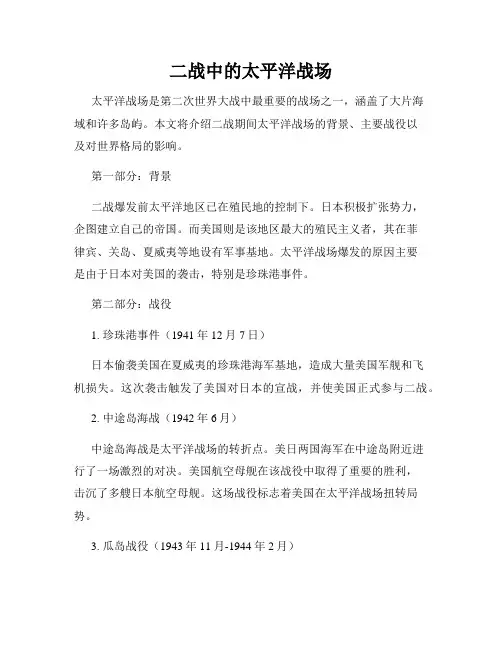 二战中的太平洋战场

太平洋战场是第二次世界大战中最重要的战场之一，涵盖了大片海域和许多岛屿。本文将介绍二战期间太平洋战场的背景、主要战役以及对世界格局的影响。

第一部分：背景

二战爆发前太平洋地区已在殖民地的控制下。日本积极扩张势力，企图建立自己的帝国。而美国则是该地区最大的殖民主义者，其在菲律宾、关岛、夏威夷等地设有军事基地。太平洋战场爆发的原因主要是由于日本对美国的袭击，特别是珍珠港事件。

第二部分：战役

1. 珍珠港事件（1941 年 12 月 7 日）

日本偷袭美国在夏威夷的珍珠港海军基地，造成大量美国军舰和飞机损失。这次袭击触发了美国对日本的宣战，并使美国正式参与二战。

2. 中途岛海战（1942 年 6 月）

中途岛海战是太平洋战场的转折点。美日两国海军在中途岛附近进行了一场激烈的对决。美国航空母舰在该战役中取得了重要的胜利，击沉了多艘日本航空母舰。这场战役标志着美国在太平洋战场扭转局势。

3. 瓜岛战役（1943 年 11 月-1944 年 2 月）